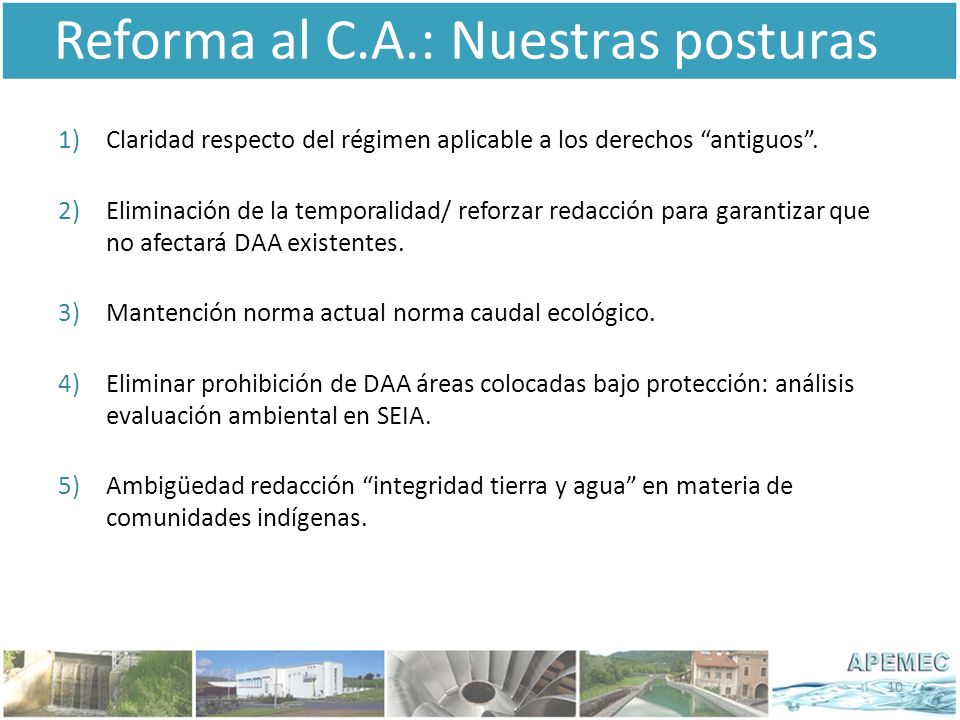 Reforma al C.A.: Nuestras posturas

1) Claridad respecto del régimen aplicable a los derechos “antiguos”.

2) Eliminación de la temporalidad/ reforzar redacción para garantizar que no afectará DAA existentes.

3) Mantención norma actual norma caudal ecológico.

4) Eliminar prohibición de DAA áreas colocadas bajo protección: análisis evaluación ambiental en SEIA.

5) Ambigüedad redacción “integridad tierra y agua” en materia de comunidades indígenas.

APEMEC

10